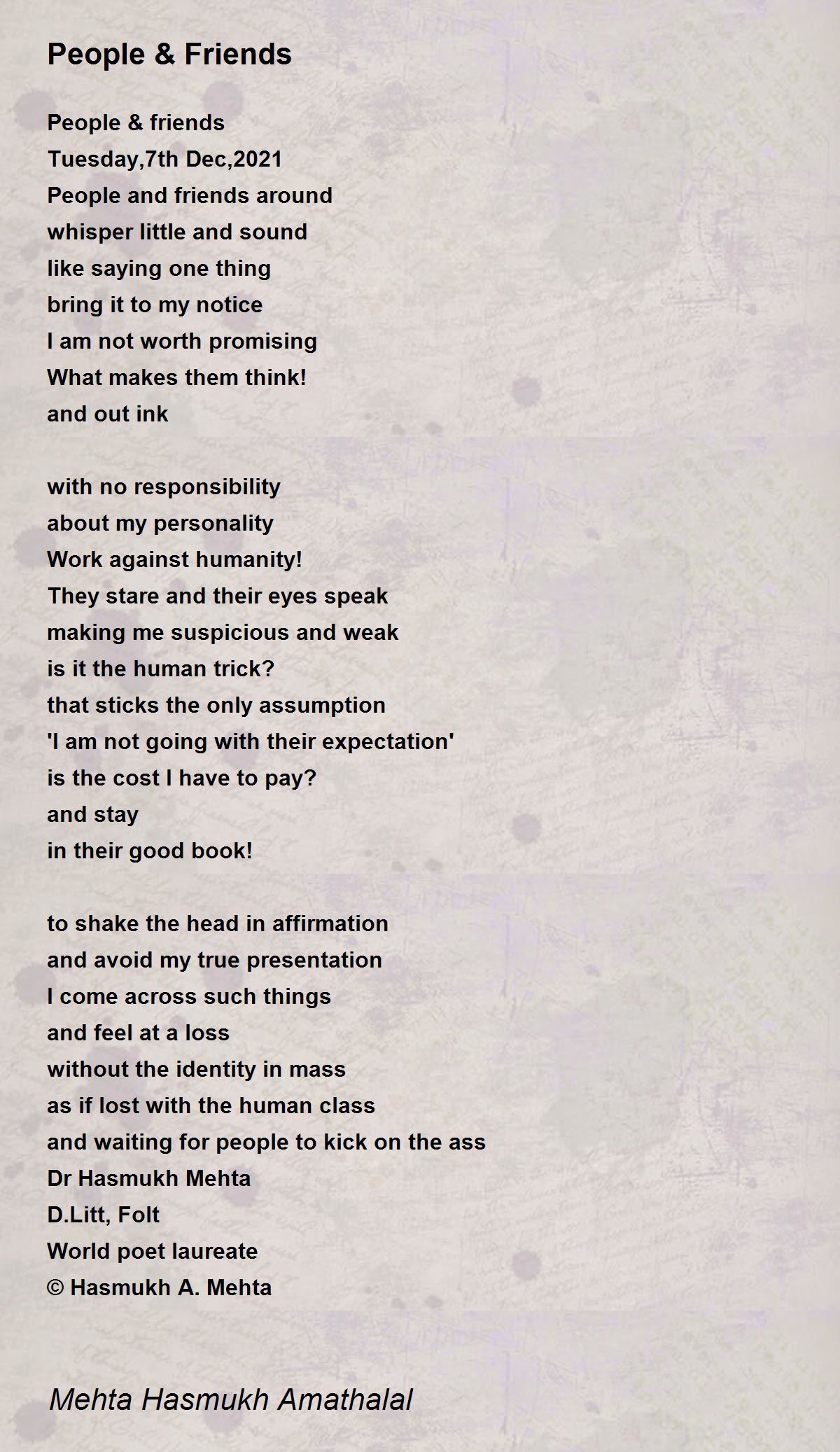 People & Friends

People & friends
Tuesday,7th Dec,2021
People and friends around
whisper little and sound
like saying one thing
bring it to my notice
I am not worth promising
What makes them think!
and out ink

with no responsibility
about my personality
Work against humanity!
They stare and their eyes speak
making me suspicious and weak
is it the human trick?
that sticks the only assumption
'I am not going with their expectation'
is the cost I have to pay?
and stay
in their good book!

to shake the head in affirmation
and avoid my true presentation
I come across such things
and feel at a loss
without the identity in mass
as if lost with the human class
and waiting for people to kick on the ass
Dr Hasmukh Mehta
D.Litt, Folt
World poet laureate
© Hasmukh A. Mehta

Mehta Hasmukh Amathalal